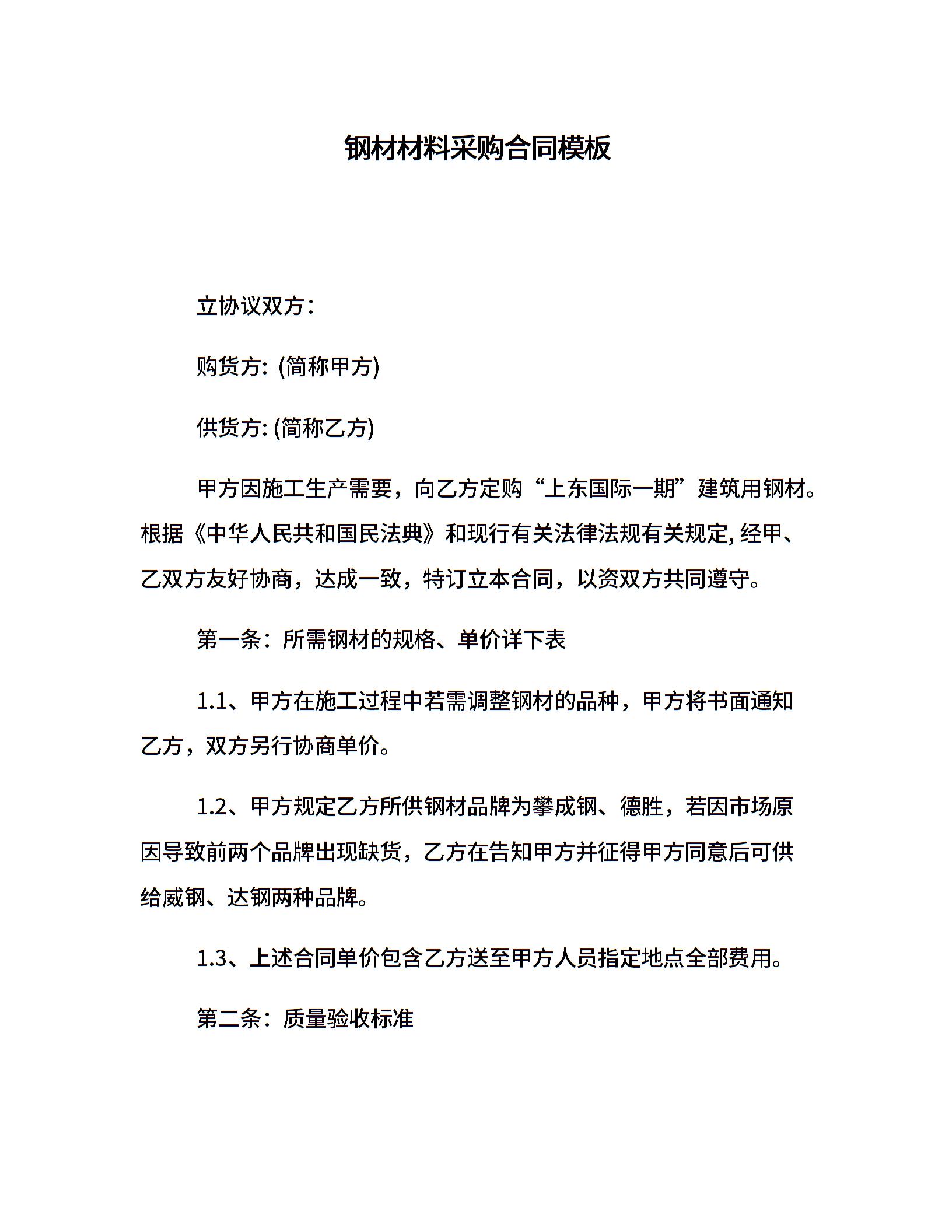 钢材材料采购合同模板

立协议双方：

购货方: (简称甲方)

供货方: (简称乙方)

甲方因施工生产需要，向乙方定购“上东国际一期”建筑用钢材。根据《中华人民共和国民法典》和现行有关法律法规有关规定, 经甲、乙双方友好协商，达成一致，特订立本合同，以资双方共同遵守。

第一条：所需钢材的规格、单价详下表

1.1、甲方在施工过程中若需调整钢材的品种，甲方将书面通知乙方，双方另行协商单价。

1.2、甲方规定乙方所供钢材品牌为攀成钢、德胜，若因市场原因导致前两个品牌出现缺货，乙方在告知甲方并征得甲方同意后可供给威钢、达钢两种品牌。

1.3、上述合同单价包含乙方送至甲方人员指定地点全部费用。

第二条：质量验收标准